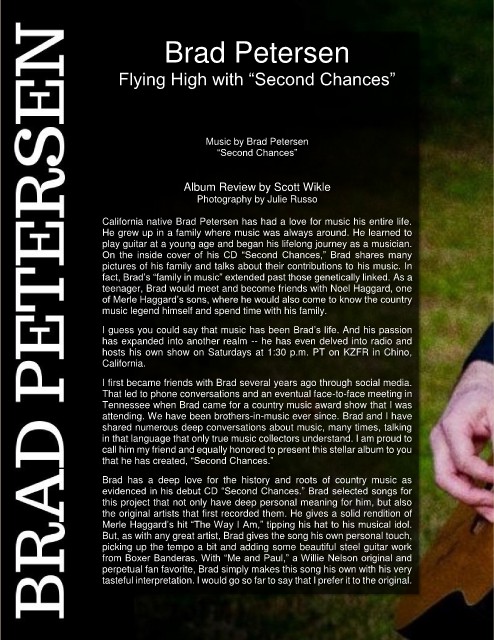 BRAD PETERSEN

Brad Petersen
Flying High with "Second Chances"

Music by Brad Petersen
"Second Chances"

Album Review by Scott Wikle
Photography by Julie Russo

California native Brad Petersen has had a love for music his entire life. He grew up in a family where music was always around. He learned to play guitar at a young age and began his lifelong journey as a musician. On the inside cover of his CD "Second Chances," Brad shares many pictures of his family and talks about their contributions to his music. In fact, Brad's "family in music" extended past those genetically linked. As a teenager, Brad would meet and become friends with Noel Haggard, one of Merle Haggard's sons, where he would also come to know the country music legend himself and spend time with his family.

I guess you could say that music has been Brad's life. And his passion has expanded into another realm -- he has even delved into radio and hosts his own show on Saturdays at 1:30 p.m. PT on KZFR in Chino, California.

I first became friends with Brad several years ago through social media. That led to phone conversations and an eventual face-to-face meeting in Tennessee when Brad came for a country music award show that I was attending. We have been brothers-in-music ever since. Brad and I have shared numerous deep conversations about music, many times, talking in that language that only true music collectors understand. I am proud to call him my friend and equally honored to present this stellar album to you that he has created, "Second Chances."

Brad has a deep love for the history and roots of country music as evidenced in his debut CD "Second Chances." Brad selected songs for this project that not only have deep personal meaning for him, but also the original artists that first recorded them. He gives a solid rendition of Merle Haggard's hit "The Way I Am," tipping his hat to his musical idol. But, as with any great artist, Brad gives the song his own personal touch, picking up the tempo a bit and adding some beautiful steel guitar work from Boxer Banderas. With "Me and Paul," a Willie Nelson original and perpetual fan favorite, Brad simply makes this song his own with his very tasteful interpretation. I would go so far to say that I prefer it to the original.